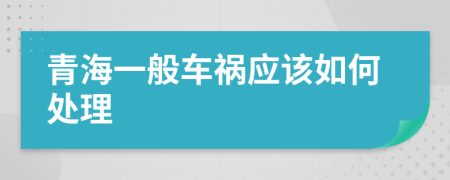 青海一般车祸应该如何处理